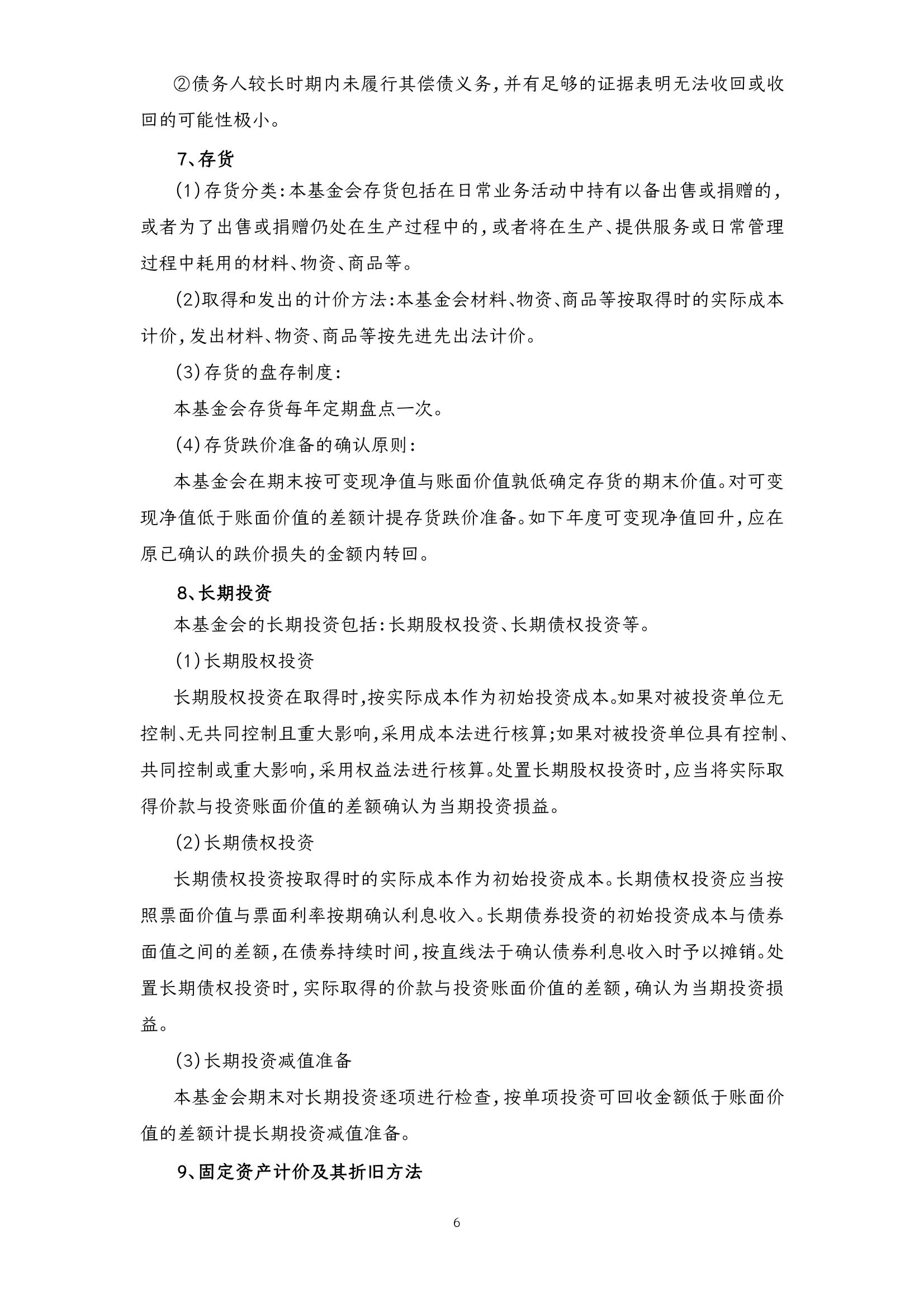 ②债务人较长时期内未履行其偿债义务，并有足够的证据表明无法收回或收回的可能性极小。

7、存货

(1)存货分类：本基金会存货包括在日常业务活动中持有以备出售或捐赠的，或者为了出售或捐赠仍处在生产过程中的，或者将在生产、提供服务或日常管理过程中耗用的材料、物资、商品等。

(2)取得和发出的计价方法：本基金会材料、物资、商品等按取得时的实际成本计价，发出材料、物资、商品等按先进先出法计价。

(3)存货的盘存制度：

本基金会存货每年定期盘点一次。

(4)存货跌价准备的确认原则：

本基金会在期末按可变现净值与账面价值孰低确定存货的期末价值。对可变现净值低于账面价值的差额计提存货跌价准备。如下年度可变现净值回升，应在原已确认的跌价损失的金额内转回。

8、长期投资

本基金会的长期投资包括：长期股权投资、长期债权投资等。

(1)长期股权投资

长期股权投资在取得时，按实际成本作为初始投资成本。如果对被投资单位无控制、无共同控制且重大影响，采用成本法进行核算；如果对被投资单位具有控制、共同控制或重大影响，采用权益法进行核算。处置长期股权投资时，应当将实际取得价款与投资账面价值的差额确认为当期投资损益。

(2)长期债权投资

长期债权投资按取得时的实际成本作为初始投资成本。长期债权投资应当按照票面价值与票面利率按期确认利息收入。长期债券投资的初始投资成本与债券面值之间的差额，在债券持续时间，按直线法于确认债券利息收入时予以摊销。处置长期债权投资时，实际取得的价款与投资账面价值的差额，确认为当期投资损益。

(3)长期投资减值准备

本基金会期末对长期投资逐项进行检查，按单项投资可回收金额低于账面价值的差额计提长期投资减值准备。

9、固定资产计价及其折旧方法

6